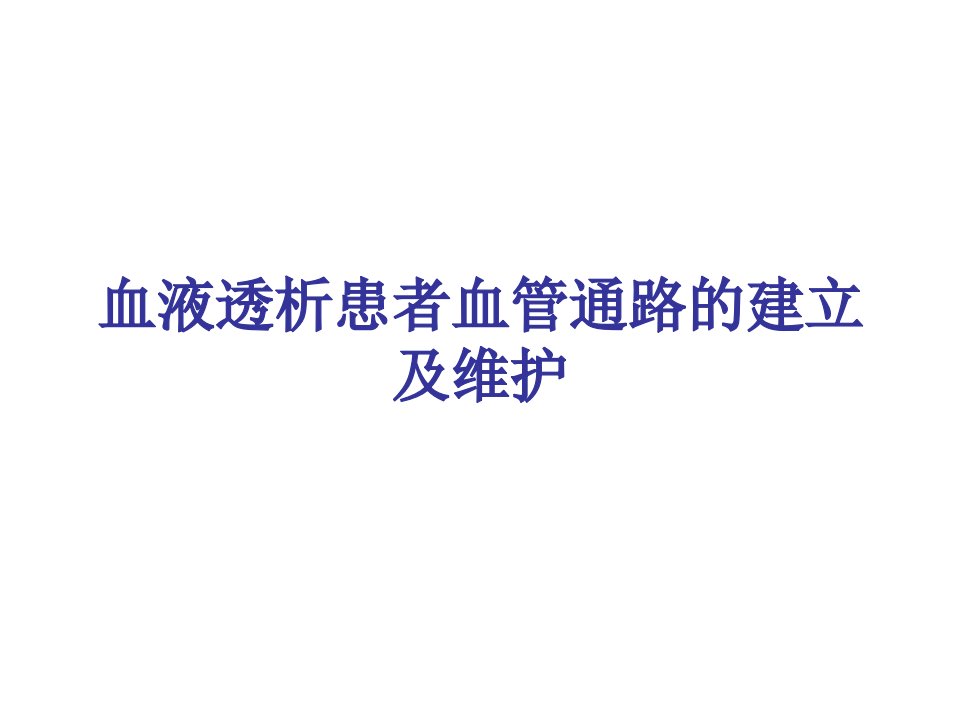 血液透析患者血管通路的建立及维护